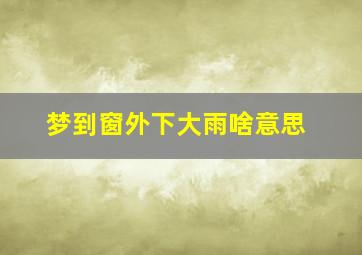 梦到窗外下大雨啥意思